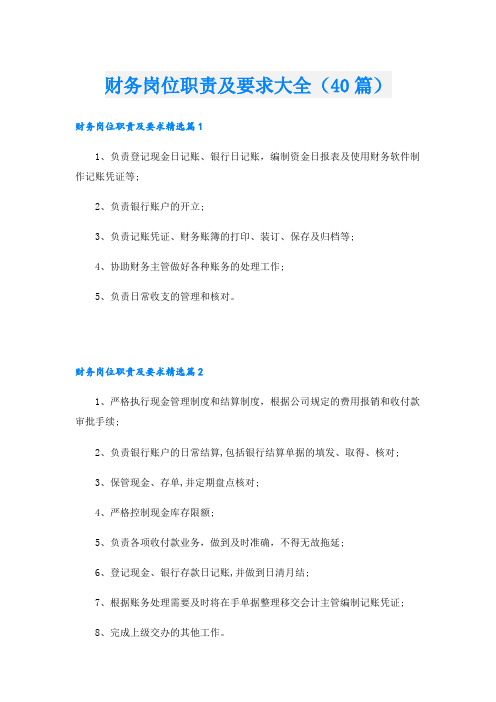 财务岗位职责及要求大全（40篇）

财务岗位职责及要求精选篇1

1、负责登记现金日记账、银行日记账，编制资金日报表及使用财务软件制作记账凭证等；

2、负责银行账户的开立；

3、负责记账凭证、财务账簿的打印、装订、保存及归档等；

4、协助财务主管做好各种账务的处理工作；

5、负责日常收支的管理和核对。

财务岗位职责及要求精选篇2

1、严格执行现金管理制度和结算制度，根据公司规定的费用报销和收付款审批手续；

2、负责银行账户的日常结算，包括银行结算单据的填发、取得、核对；

3、保管现金、存单，并定期盘点核对；

4、严格控制现金库存限额；

5、负责各项收付款业务，做到及时准确，不得无故拖延；

6、登记现金、银行存款日记账，并做到日清月结；

7、根据账务处理需要及时将在手单据整理移交会计主管编制记账凭证；

8、完成上级交办的其他工作。